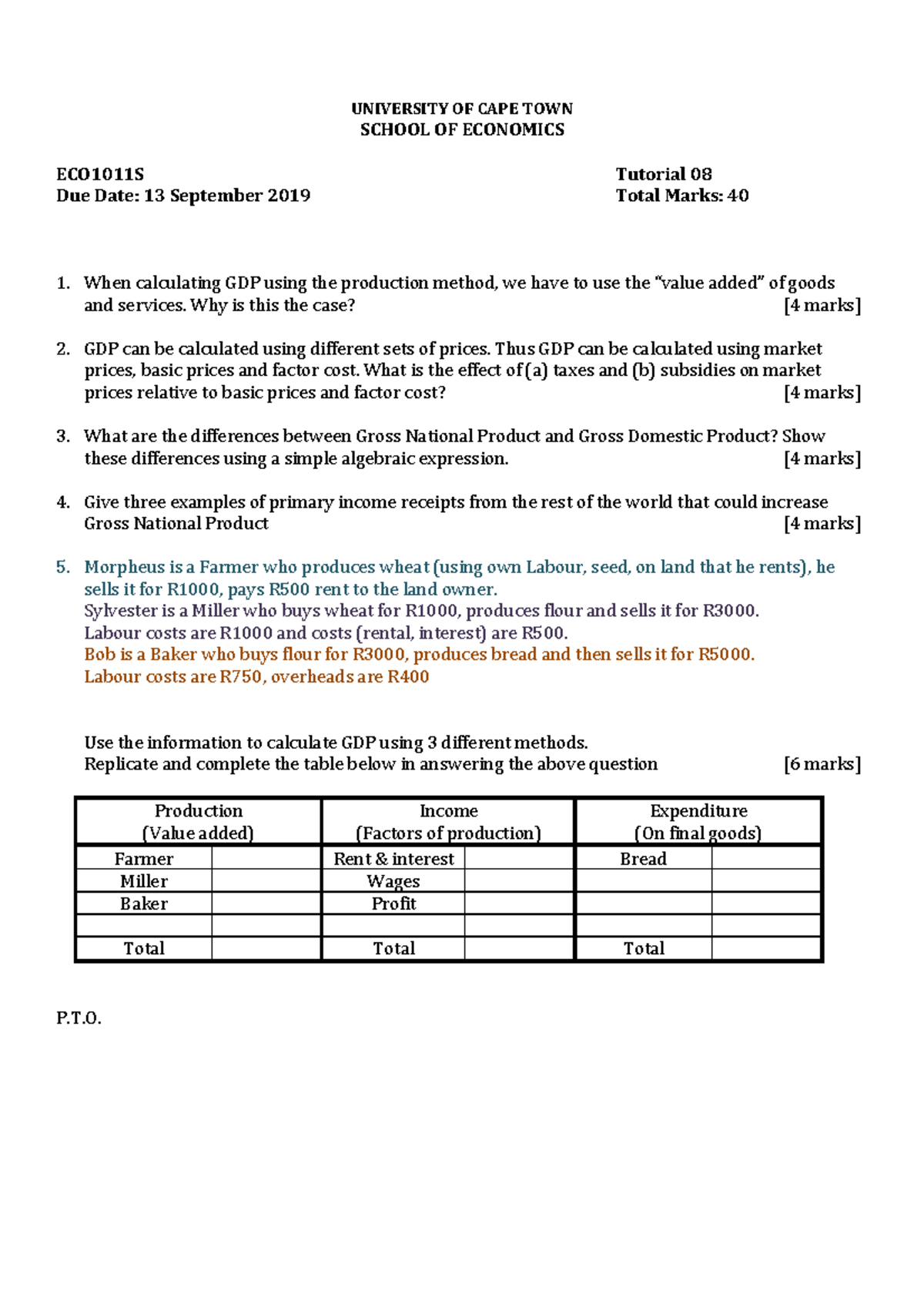 UNIVERSITY OF CAPE TOWN
SCHOOL OF ECONOMICS

ECO1011S
Due Date: 13 September 2019

Tutorial 08
Total Marks: 40

1. When calculating GDP using the production method, we have to use the "value added" of goods and services. Why is this the case? [4 marks]

2. GDP can be calculated using different sets of prices. Thus GDP can be calculated using market prices, basic prices and factor cost. What is the effect of (a) taxes and (b) subsidies on market prices relative to basic prices and factor cost? [4 marks]

3. What are the differences between Gross National Product and Gross Domestic Product? Show these differences using a simple algebraic expression. [4 marks]

4. Give three examples of primary income receipts from the rest of the world that could increase Gross National Product [4 marks]

5. Morpheus is a Farmer who produces wheat (using own Labour, seed, on land that he rents), he sells it for R1000, pays R500 rent to the land owner.
Sylvester is a Miller who buys wheat for R1000, produces flour and sells it for R3000. Labour costs are R1000 and costs (rental, interest) are R500.
Bob is a Baker who buys flour for R3000, produces bread and then sells it for R5000. Labour costs are R750, overheads are R400

Use the information to calculate GDP using 3 different methods.
Replicate and complete the table below in answering the above question [6 marks]

| Production (Value added) | | Income (Factors of production) | | Expenditure (On final goods) | |
|---|---|---|---|---|---|
| Farmer | | Rent & interest | | Bread | |
| Miller | | Wages | | | |
| Baker | | Profit | | | |
| | | | | | |
| Total | | Total | | Total | |

P.T.O.